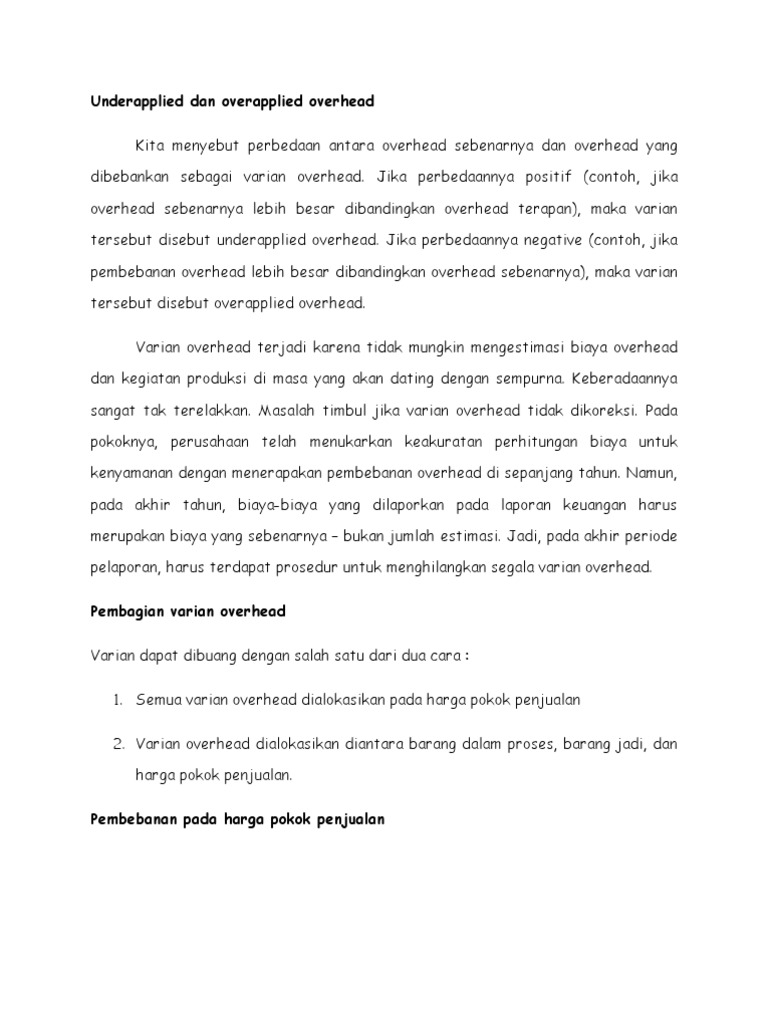 Underapplied dan overapplied overhead

Kita menyebut perbedaan antara overhead sebenarnya dan overhead yang dibebankan sebagai varian overhead. Jika perbedaannya positif (contoh, jika overhead sebenarnya lebih besar dibandingkan overhead terapan), maka varian tersebut disebut underapplied overhead. Jika perbedaannya negative (contoh, jika pembebanan overhead lebih besar dibandingkan overhead sebenarnya), maka varian tersebut disebut overapplied overhead.

Varian overhead terjadi karena tidak mungkin mengestimasi biaya overhead dan kegiatan produksi di masa yang akan dating dengan sempurna. Keberadaannya sangat tak terelakkan. Masalah timbul jika varian overhead tidak dikoreksi. Pada pokoknya, perusahaan telah menukarkan keakuratan perhitungan biaya untuk kenyamanan dengan menerapakan pembebanan overhead di sepanjang tahun. Namun, pada akhir tahun, biaya-biaya yang dilaporkan pada laporan keuangan harus merupakan biaya yang sebenarnya – bukan jumlah estimasi. Jadi, pada akhir periode pelaporan, harus terdapat prosedur untuk menghilangkan segala varian overhead.

Pembagian varian overhead

Varian dapat dibuang dengan salah satu dari dua cara :

1. Semua varian overhead dialokasikan pada harga pokok penjualan

2. Varian overhead dialokasikan diantara barang dalam proses, barang jadi, dan harga pokok penjualan.

Pembebanan pada harga pokok penjualan